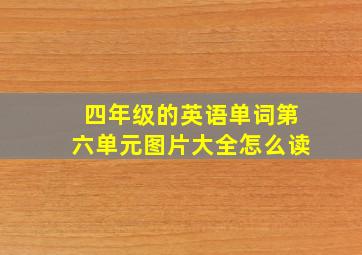 四年级的英语单词第六单元图片大全怎么读